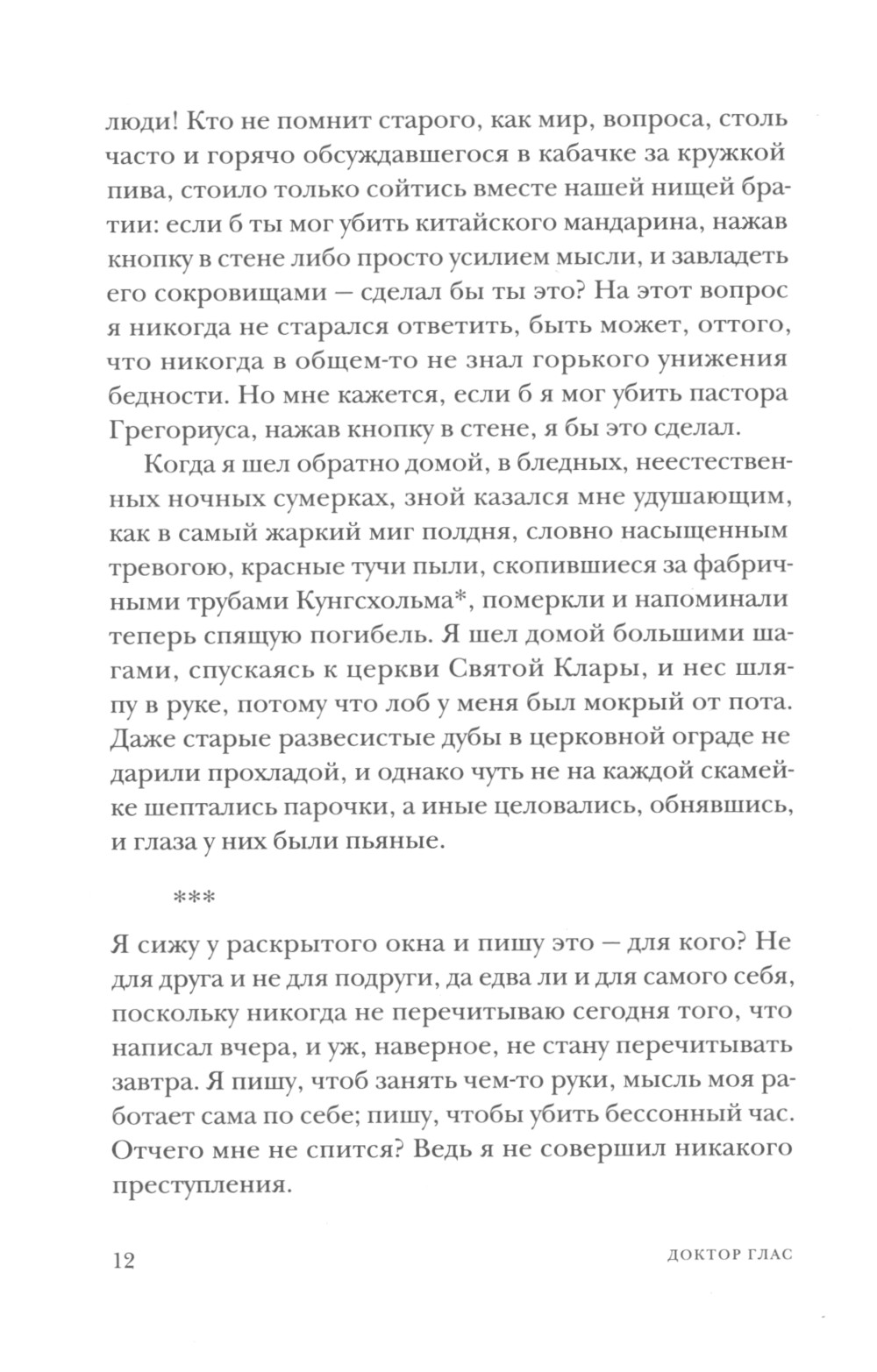 люди! Кто не помнит старого, как мир, вопроса, столь часто и горячо обсуждавшегося в кабачке за кружкой пива, стоило только сойтись вместе нашей нищей братии: если б ты мог убить китайского мандарина, нажав кнопку в стене либо просто усилием мысли, и завладеть его сокровищами — сделал бы ты это? На этот вопрос я никогда не старался ответить, быть может, оттого, что никогда в общем-то не знал горького унижения бедности. Но мне кажется, если б я мог убить пастора Грегориуса, нажав кнопку в стене, я бы это сделал.

Когда я шел обратно домой, в бледных, неестественных ночных сумерках, зной казался мне удушающим, как в самый жаркий миг полдня, словно насыщенным тревогою, красные тучи пыли, скопившиеся за фабричными трубами Кунгсхольма*, померкли и напоминали теперь спящую погибель. Я шел домой большими шагами, спускаясь к церкви Святой Клары, и нес шляпу в руке, потому что лоб у меня был мокрый от пота. Даже старые развесистые дубы в церковной ограде не дарили прохладой, и однако чуть не на каждой скамейке шептались парочки, а иные целовались, обнявшись, и глаза у них были пьяные.

***

Я сижу у раскрытого окна и пишу это — для кого? Не для друга и не для подруги, да едва ли и для самого себя, поскольку никогда не перечитываю сегодня того, что написал вчера, и уж, наверное, не стану перечитывать завтра. Я пишу, чтоб занять чем-то руки, мысль моя работает сама по себе; пишу, чтобы убить бессонный час. Отчего мне не спится? Ведь я не совершил никакого преступления.

12 ДОКТОР ГЛАС